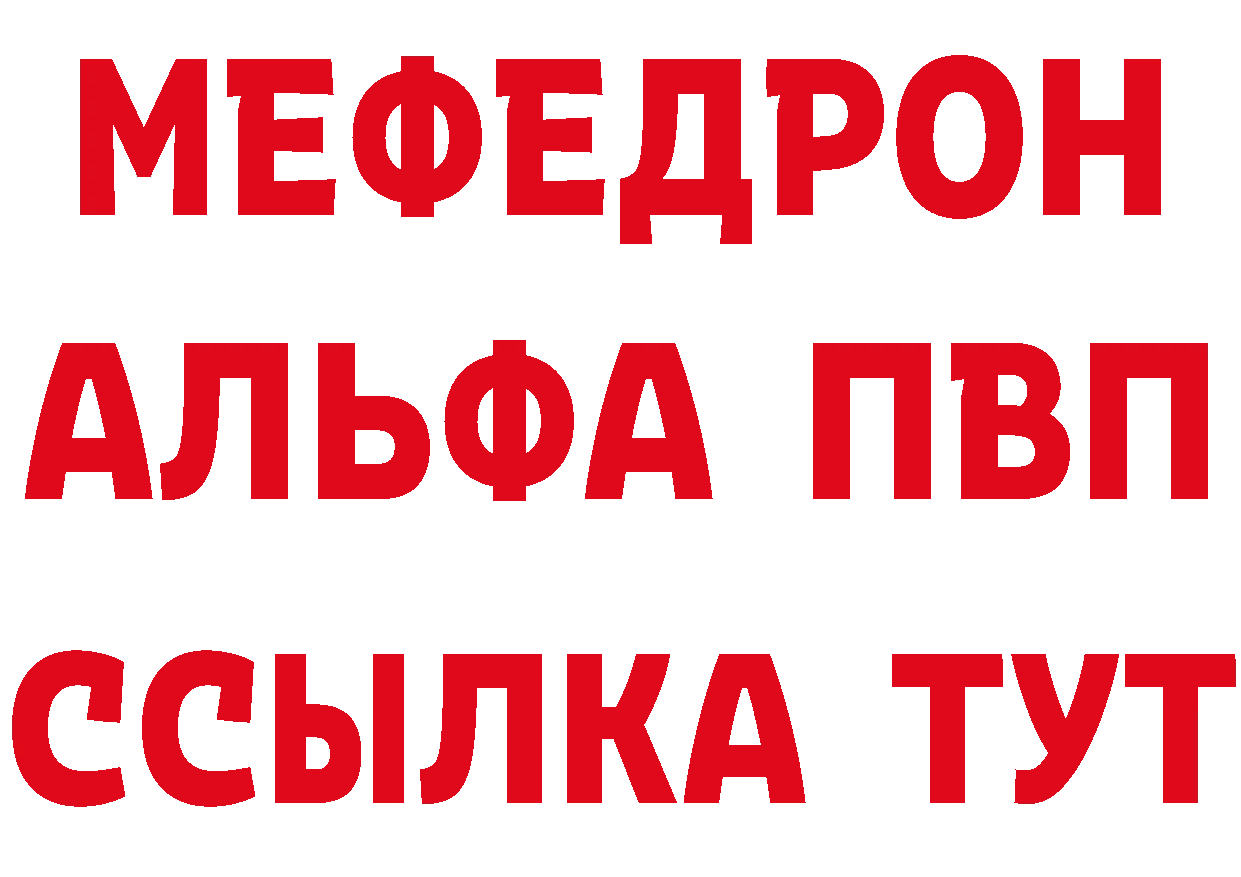 МЕФЕДРОН
АЛЬФА ПВП
ССЫЛКА ТУТ